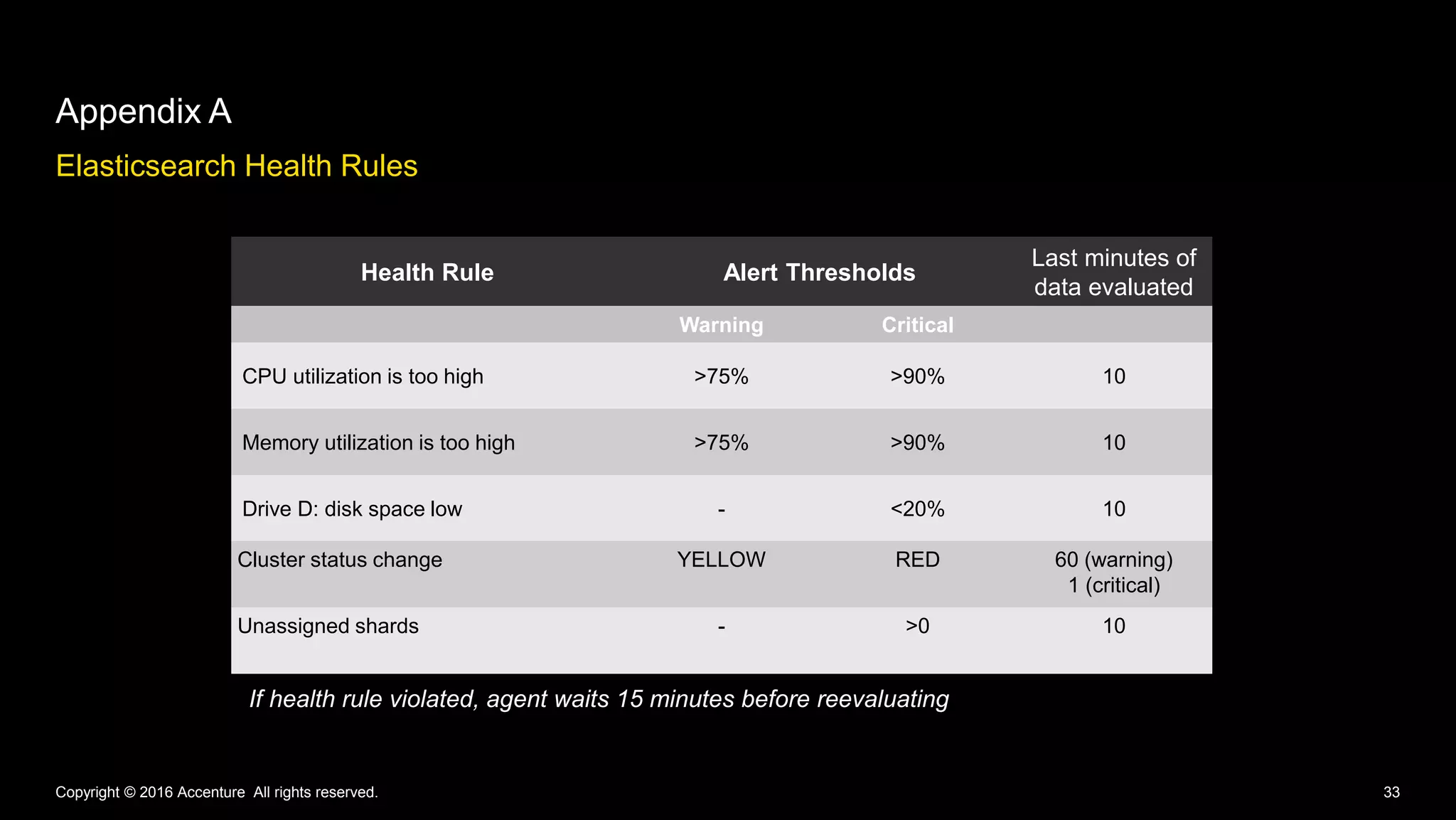 Appendix A

Elasticsearch Health Rules

| Health Rule | Alert Thresholds | | Last minutes of data evaluated |
|---|---|---|---|
| | Warning | Critical | |
| CPU utilization is too high | >75% | >90% | 10 |
| Memory utilization is too high | >75% | >90% | 10 |
| Drive D: disk space low | - | <20% | 10 |
| Cluster status change | YELLOW | RED | 60 (warning) 1 (critical) |
| Unassigned shards | - | >0 | 10 |

If health rule violated, agent waits 15 minutes before reevaluating

Copyright © 2016 Accenture All rights reserved.

33